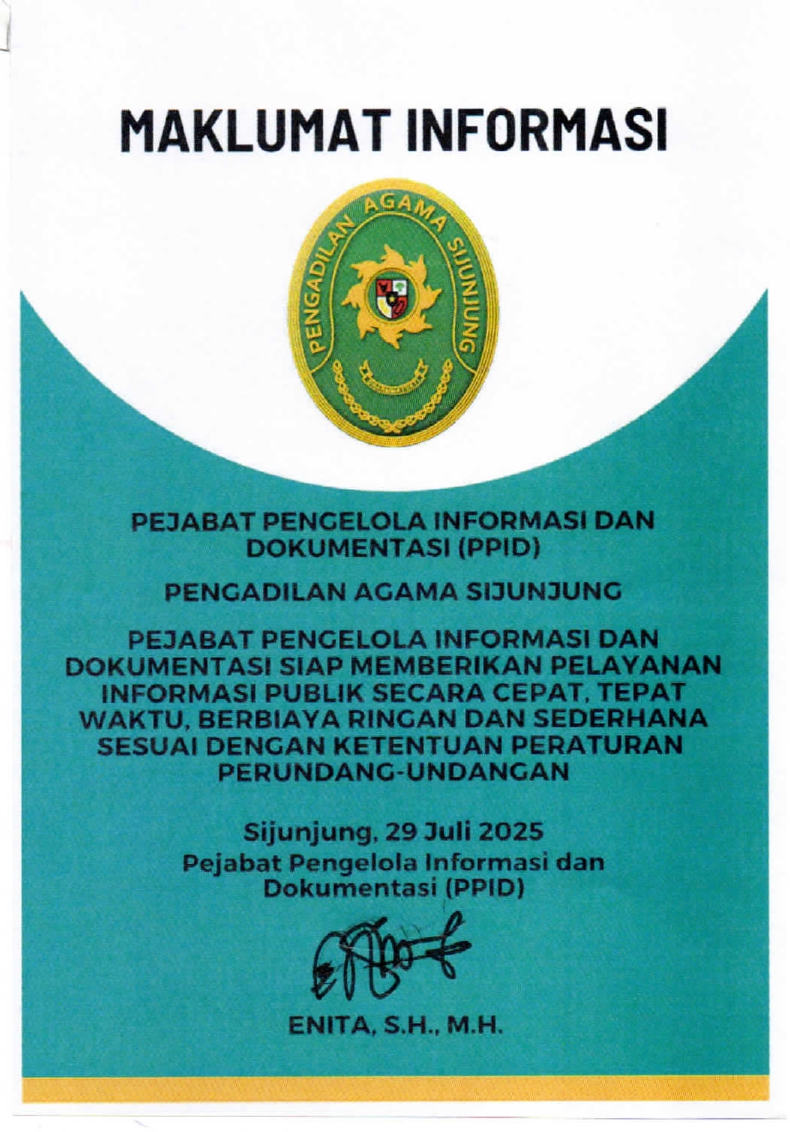 MAKLUMAT INFORMASI

PENGADILAN AGAMA SIJUNJUNG

PEJABAT PENGELOLA INFORMASI DAN DOKUMENTASI (PPID)

PENGADILAN AGAMA SIJUNJUNG

PEJABAT PENGELOLA INFORMASI DAN DOKUMENTASI SIAP MEMBERIKAN PELAYANAN INFORMASI PUBLIK SECARA CEPAT, TEPAT WAKTU, BERBIAYA RINGAN DAN SEDERHANA SESUAI DENGAN KETENTUAN PERATURAN PERUNDANG-UNDANGAN

Sijunjung, 29 Juli 2025
Pejabat Pengelola Informasi dan Dokumentasi (PPID)

ENITA, S.H., M.H.